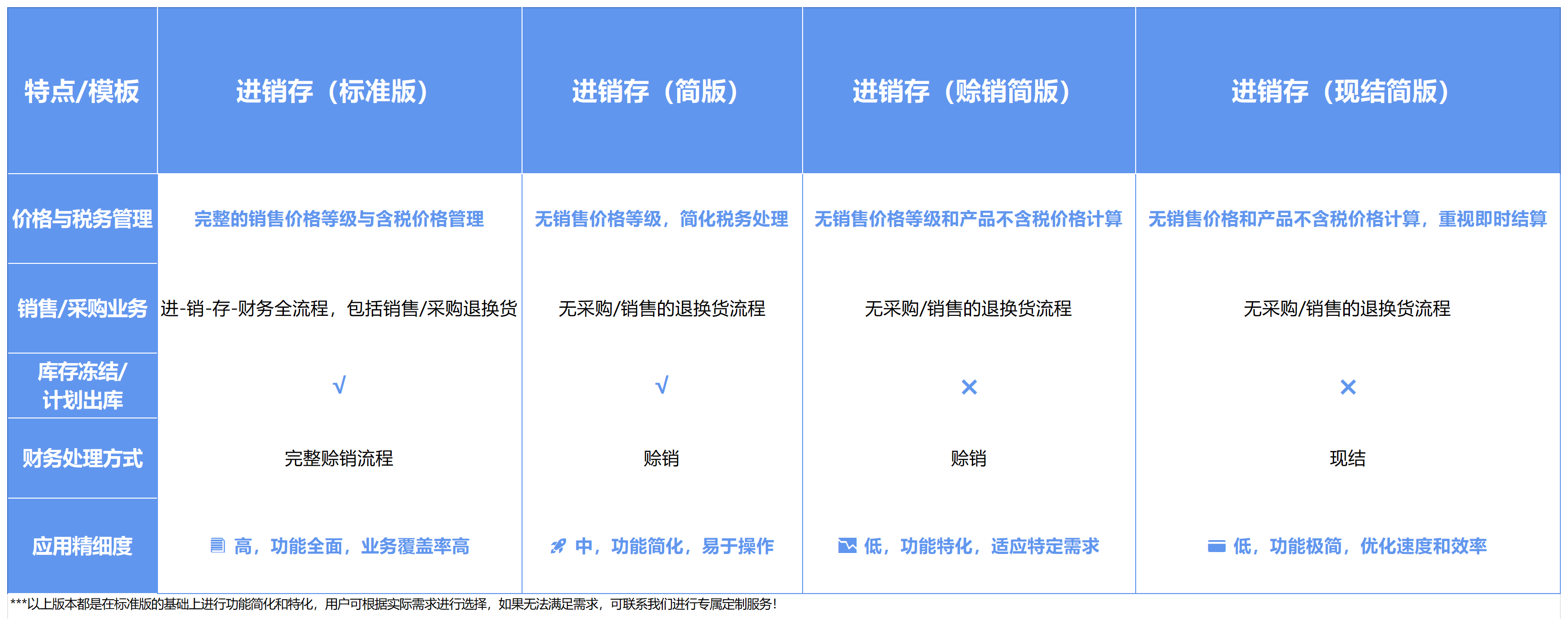 | 特点/模板 | 进销存（标准版） | 进销存（简版） | 进销存（赊销简版） | 进销存（现结简版） |
|---|---|---|---|---|
| 价格与税务管理 | 完整的销售价格等级与含税价格管理 | 无销售价格等级，简化税务处理 | 无销售价格等级和产品不含税价格计算 | 无销售价格和产品不含税价格计算，重视即时结算 |
| 销售/采购业务 | 进-销-存-财务全流程，包括销售/采购退换货 | 无采购/销售的退换货流程 | 无采购/销售的退换货流程 | 无采购/销售的退换货流程 |
| 库存冻结/计划出库 | √ | √ | × | × |
| 财务处理方式 | 完整赊销流程 | 赊销 | 赊销 | 现结 |
| 应用精细度 | 高，功能全面，业务覆盖率高 | 中，功能简化，易于操作 | 低，功能特化，适应特定需求 | 低，功能极简，优化速度和效率 |

***以上版本都是在标准版的基础上进行功能简化和特化，用户可根据实际需求进行选择，如果无法满足需求，可联系我们进行专属定制服务！